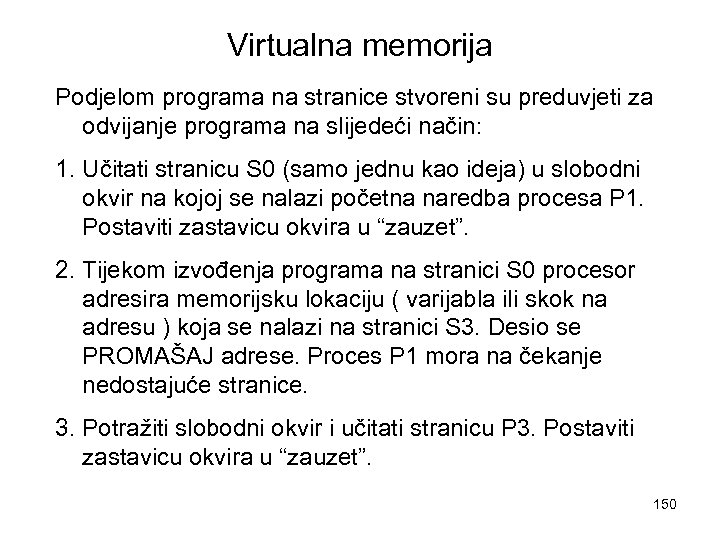 Virtualna memorija

Podjelom programa na stranice stvoreni su preduvjeti za odvijanje programa na slijedeći način:

1. Učitati stranicu S0 (samo jednu kao ideja) u slobodni okvir na kojoj se nalazi početna naredba procesa P1. Postaviti zastavicu okvira u “zauzet”.

2. Tijekom izvođenja programa na stranici S0 procesor adresira memorijsku lokaciju ( varijabla ili skok na adresu ) koja se nalazi na stranici S3. Desio se PROMAŠAJ adrese. Proces P1 mora na čekanje nedostajuće stranice.

3. Potražiti slobodni okvir i učitati stranicu P3. Postaviti zastavicu okvira u “zauzet”.

150